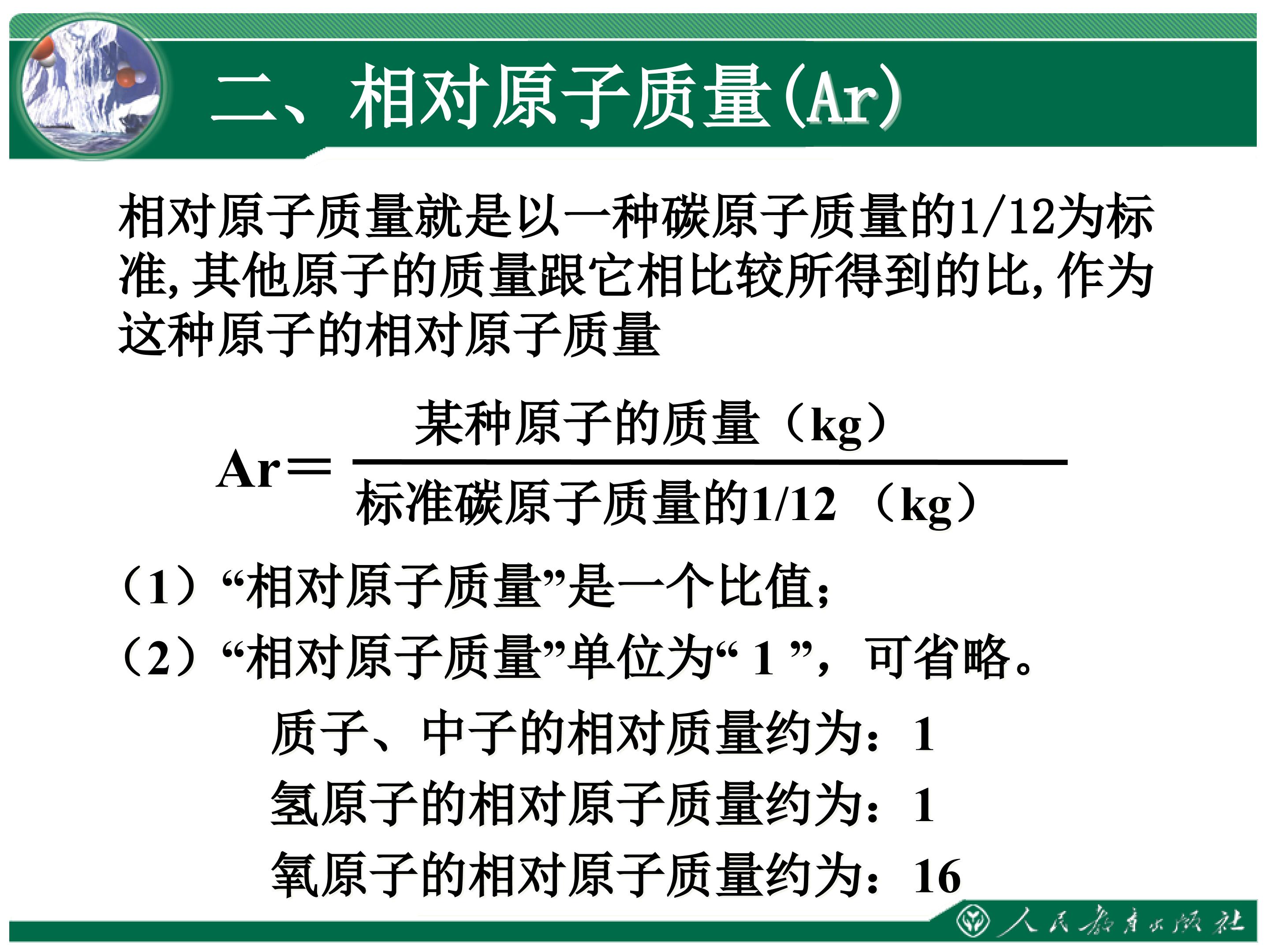 二、相对原子质量(Ar)

相对原子质量就是以一种碳原子质量的1/12为标准，其他原子的质量跟它相比较所得到的比，作为这种原子的相对原子质量

$Ar = \frac{某种原子的质量（kg）}{标准碳原子质量的1/12（kg）}$

（1）“相对原子质量”是一个比值；

（2）“相对原子质量”单位为“ 1 ”，可省略。

质子、中子的相对质量约为：1

氢原子的相对原子质量约为：1

氧原子的相对原子质量约为：16

人民教育出版社